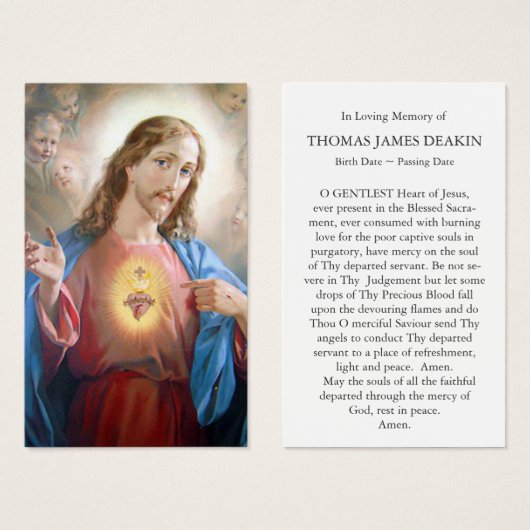 In Loving Memory of

THOMAS JAMES DEAKIN

Birth Date ~ Passing Date

O GENTLEST Heart of Jesus, ever present in the Blessed Sacrament, ever consumed with burning love for the poor captive souls in purgatory, have mercy on the soul of Thy departed servant. Be not severe in Thy Judgement but let some drops of Thy Precious Blood fall upon the devouring flames and do Thou O merciful Saviour send Thy angels to conduct Thy departed servant to a place of refreshment, light and peace. Amen.

May the souls of all the faithful departed through the mercy of God, rest in peace. Amen.